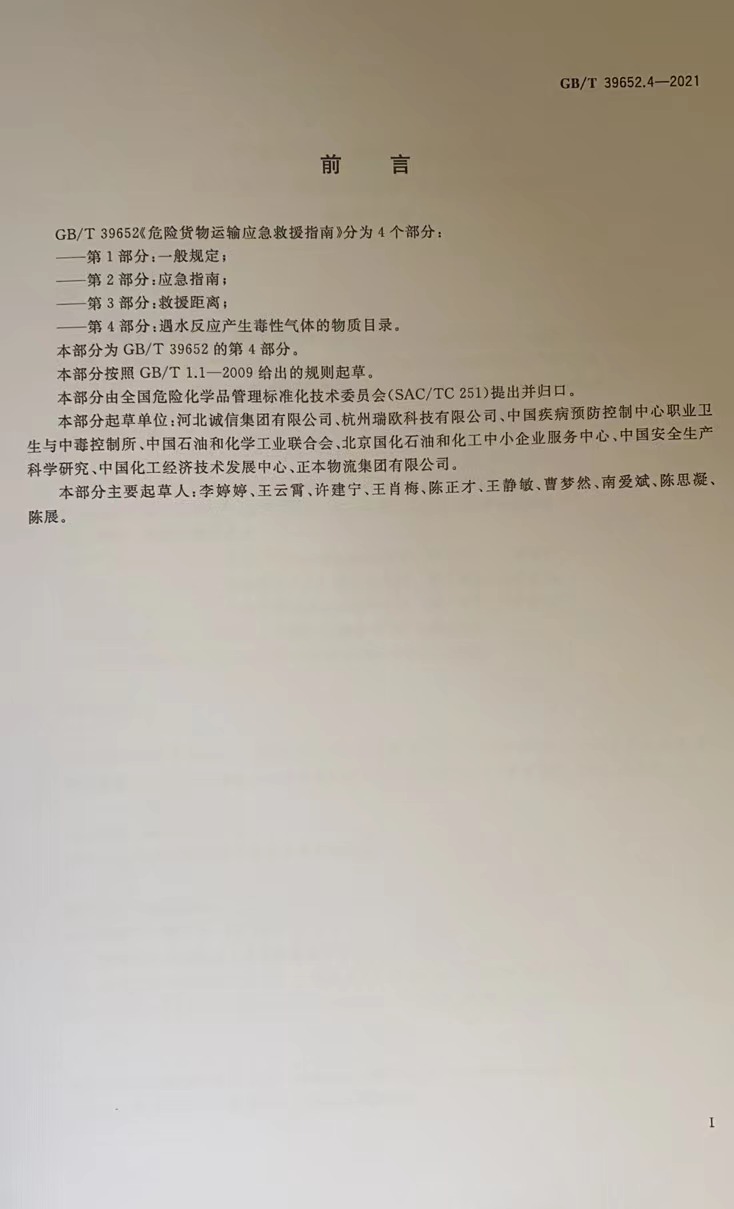 GB/T 39652.4—2021

前言

GB/T 39652《危险货物运输应急救援指南》分为4个部分：

——第1部分：一般规定；

——第2部分：应急指南；

——第3部分：救援距离；

——第4部分：遇水反应产生毒性气体的物质目录。

本部分为GB/T 39652的第4部分。

本部分按照GB/T 1.1—2009给出的规则起草。

本部分由全国危险化学品管理标准化技术委员会(SAC/TC 251)提出并归口。

本部分起草单位：河北诚信集团有限公司、杭州瑞欧科技有限公司、中国疾病预防控制中心职业卫生与中毒控制所、中国石油和化学工业联合会、北京国化石油和化工中小企业服务中心、中国安全生产科学研究、中国化工经济技术发展中心、正本物流集团有限公司。

本部分主要起草人：李婷婷、王云霄、许建宁、王肖梅、陈正才、王静敏、曹梦然、南爱斌、陈思凝、陈展。

I